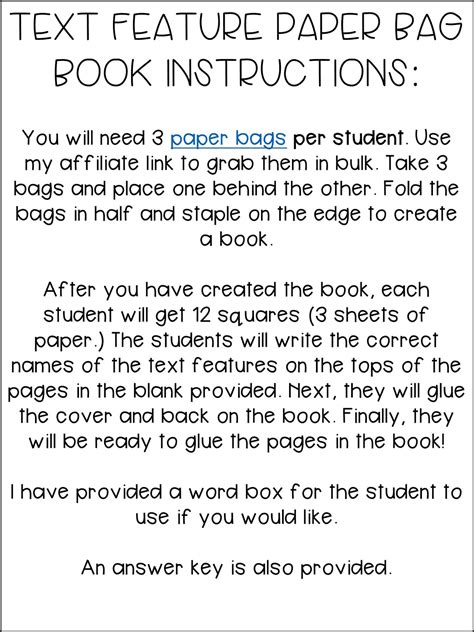 TEXT FEATURE PAPER BAG BOOK INSTRUCTIONS:

You will need 3 paper bags per student. Use my affiliate link to grab them in bulk. Take 3 bags and place one behind the other. Fold the bags in half and staple on the edge to create a book.

After you have created the book, each student will get 12 squares (3 sheets of paper.) The students will write the correct names of the text features on the tops of the pages in the blank provided. Next, they will glue the cover and back on the book. Finally, they will be ready to glue the pages in the book!

I have provided a word box for the student to use if you would like.

An answer key is also provided.